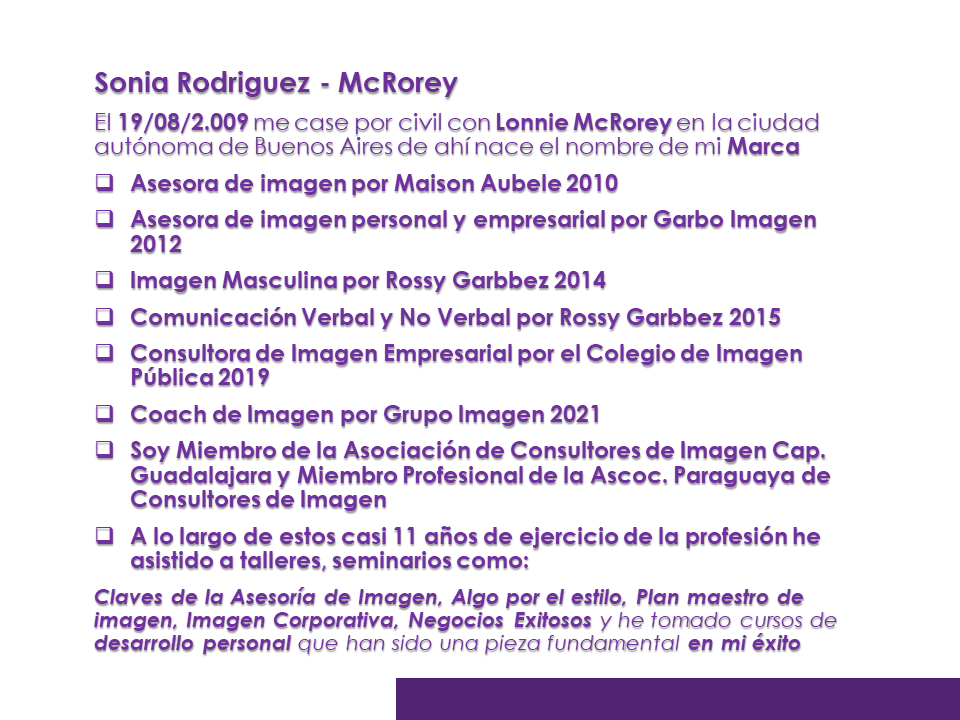 Sonia Rodriguez - McRorey

El 19/08/2.009 me case por civil con Lonnie McRorey en la ciudad autónoma de Buenos Aires de ahí nace el nombre de mi Marca

☐ Asesora de imagen por Maison Aubele 2010
☐ Asesora de imagen personal y empresarial por Garbo Imagen 2012
☐ Imagen Masculina por Rossy Garbbez 2014
☐ Comunicación Verbal y No Verbal por Rossy Garbbez 2015
☐ Consultora de Imagen Empresarial por el Colegio de Imagen Pública 2019
☐ Coach de Imagen por Grupo Imagen 2021
☐ Soy Miembro de la Asociación de Consultores de Imagen Cap. Guadalajara y Miembro Profesional de la Ascoc. Paraguaya de Consultores de Imagen
☐ A lo largo de estos casi 11 años de ejercicio de la profesión he asistido a talleres, seminarios como:

Claves de la Asesoría de Imagen, Algo por el estilo, Plan maestro de imagen, Imagen Corporativa, Negocios Exitosos y he tomado cursos de desarrollo personal que han sido una pieza fundamental en mi éxito